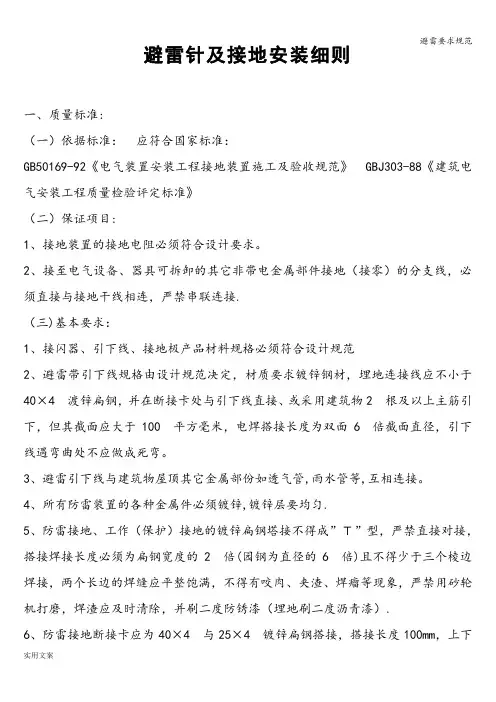 避雷要求规范

避雷针及接地安装细则

一、质量标准:

（一）依据标准:　应符合国家标准:

GB50169-92《电气装置安装工程接地装置施工及验收规范》　GBJ303-88《建筑电气安装工程质量检验评定标准》

（二）保证项目:

1、接地装置的接地电阻必须符合设计要求。

2、接至电气设备、器具可拆卸的其它非带电金属部件接地（接零）的分支线，必须直接与接地干线相连，严禁串联连接.

（三)基本要求:

1、接闪器、引下线、接地极产品材料规格必须符合设计规范

2、避雷带引下线规格由设计规范决定，材质要求镀锌钢材，埋地连接线应不小于 40×4　渡锌扁钢，并在断接卡处与引下线直接、或采用建筑物 2　根及以上主筋引下，但其截面应大于 100　平方毫米，电焊搭接长度为双面 6　倍截面直径，引下线遇弯曲处不应做成死弯。

3、避雷引下线与建筑物屋顶其它金属部份如透气管，雨水管等，互相连接。

4、所有防雷装置的各种金属件必须镀锌，镀锌层要均匀.

5、防雷接地、工作（保护）接地的镀锌扁钢搭接不得成”T”型，严禁直接对接，搭接焊接长度必须为扁钢宽度的 2　倍（园钢为直径的 6　倍）且不得少于三个棱边焊接，两个长边的焊缝应平整饱满，不得有咬肉、夹渣、焊瘤等现象，严禁用砂轮机打磨，焊渣应及时清除，并刷二度防锈漆（埋地刷二度沥青漆）.

6、防雷接地断接卡应为 40×4　与 25×4　镀锌扁钢搭接，搭接长度 100mm，上下

实用文案